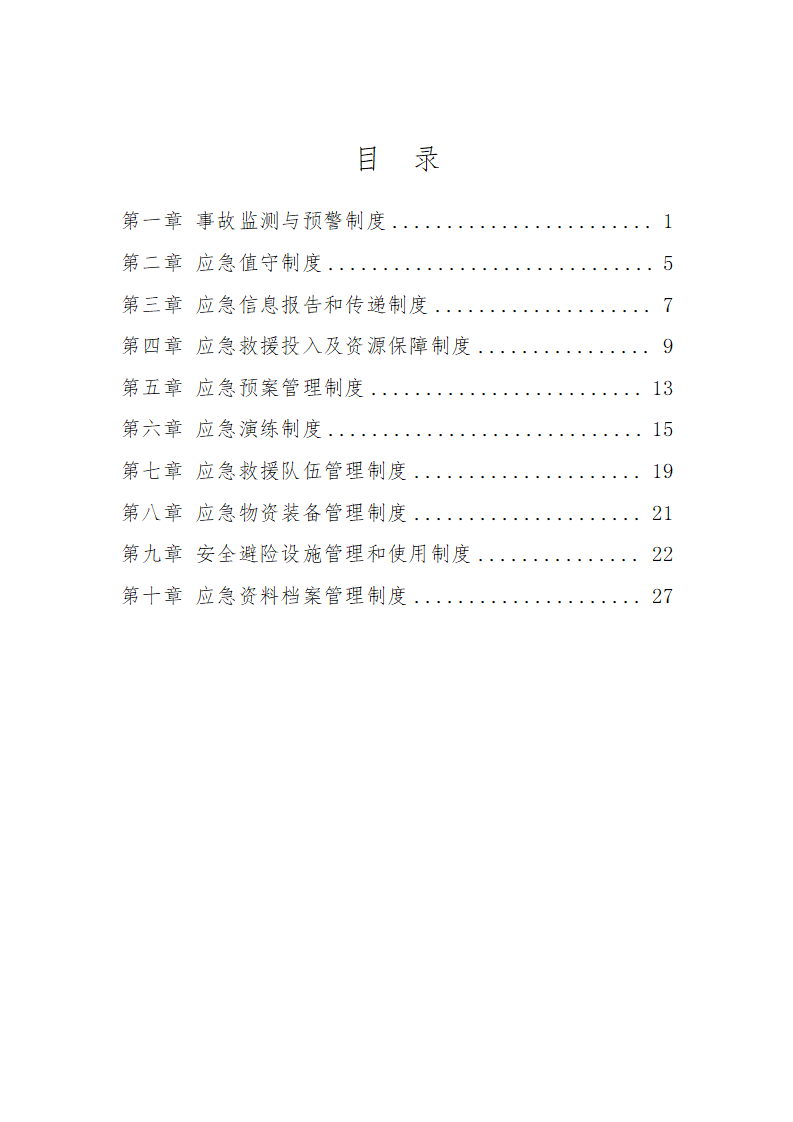 目 录

第一章 事故监测与预警制度 ........................ 1
第二章 应急值守制度 .............................. 5
第三章 应急信息报告和传递制度 .................... 7
第四章 应急救援投入及资源保障制度 ................ 9
第五章 应急预案管理制度 ......................... 13
第六章 应急演练制度 ............................. 15
第七章 应急救援队伍管理制度 ..................... 19
第八章 应急物资装备管理制度 ..................... 21
第九章 安全避险设施管理和使用制度 ............... 22
第十章 应急资料档案管理制度 ..................... 27